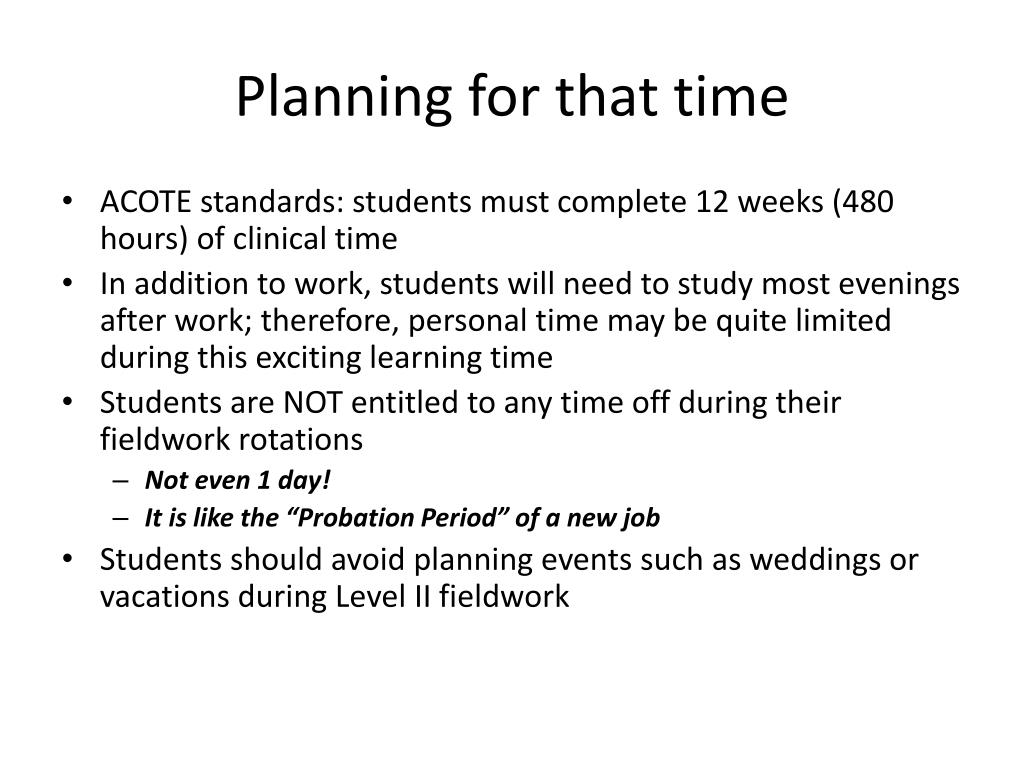 Planning for that time

• ACOTE standards: students must complete 12 weeks (480 hours) of clinical time
• In addition to work, students will need to study most evenings after work; therefore, personal time may be quite limited during this exciting learning time
• Students are NOT entitled to any time off during their fieldwork rotations
  – Not even 1 day!
  – It is like the “Probation Period” of a new job
• Students should avoid planning events such as weddings or vacations during Level II fieldwork